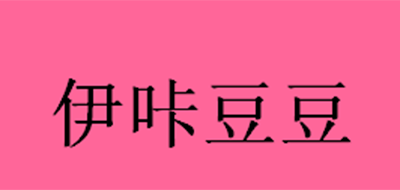 伊咔豆豆